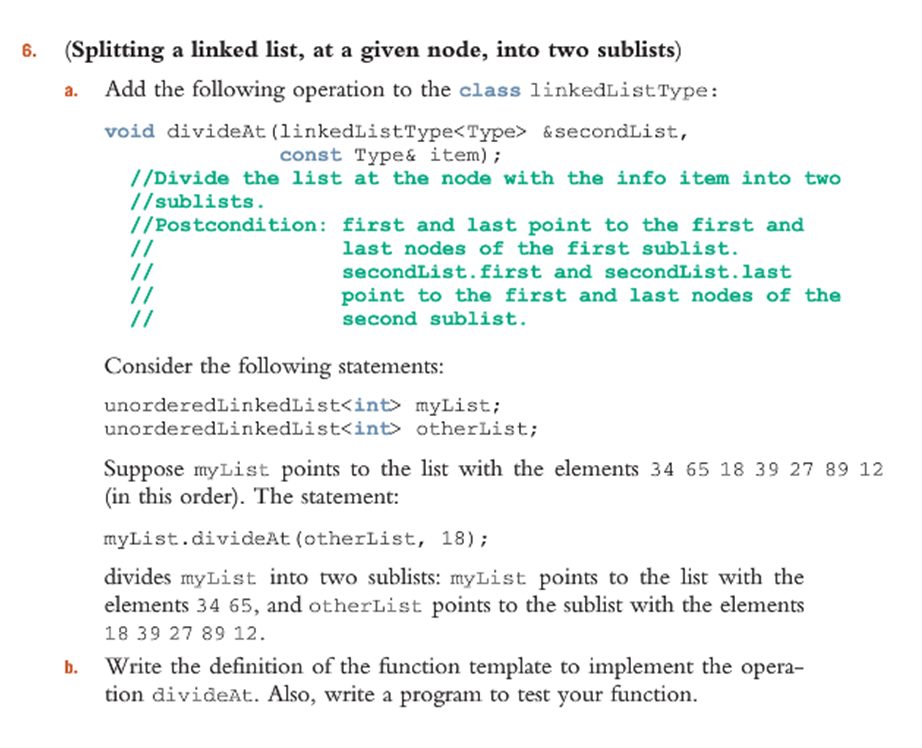 6. (Splitting a linked list, at a given node, into two sublists)

a. Add the following operation to the class linkedListType:

void divideAt(linkedListType<Type> &secondList,
              const Type& item);
  //Divide the list at the node with the info item into two
  //sublists.
  //Postcondition: first and last point to the first and
  //               last nodes of the first sublist.
  //               secondList.first and secondList.last
  //               point to the first and last nodes of the
  //               second sublist.

Consider the following statements:

unorderedLinkedList<int> myList;
unorderedLinkedList<int> otherList;

Suppose myList points to the list with the elements 34 65 18 39 27 89 12 (in this order). The statement:

myList.divideAt(otherList, 18);

divides myList into two sublists: myList points to the list with the elements 34 65, and otherList points to the sublist with the elements 18 39 27 89 12.

b. Write the definition of the function template to implement the operation divideAt. Also, write a program to test your function.